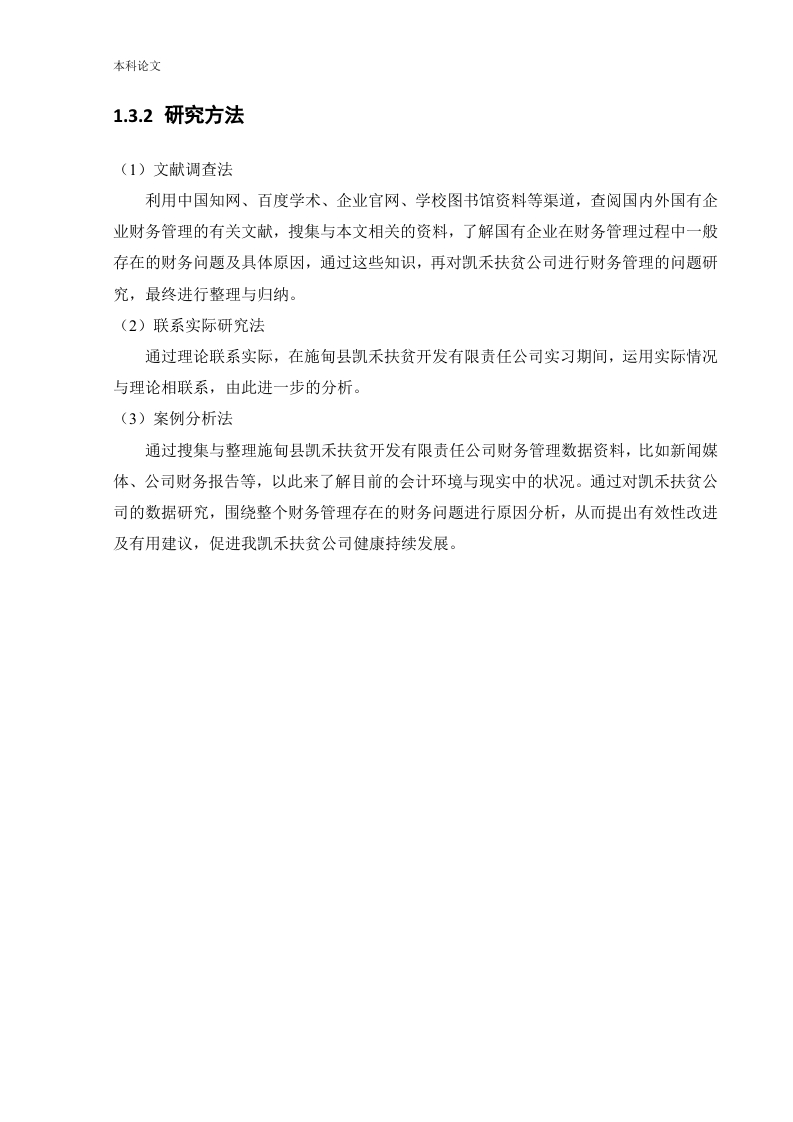 本科论文

1.3.2 研究方法

（1）文献调查法

利用中国知网、百度学术、企业官网、学校图书馆资料等渠道，查阅国内外国有企业财务管理的有关文献，搜集与本文相关的资料，了解国有企业在财务管理过程中一般存在的财务问题及具体原因，通过这些知识，再对凯禾扶贫公司进行财务管理的问题研究，最终进行整理与归纳。

（2）联系实际研究法

通过理论联系实际，在施甸县凯禾扶贫开发有限责任公司实习期间，运用实际情况与理论相联系，由此进一步的分析。

（3）案例分析法

通过搜集与整理施甸县凯禾扶贫开发有限责任公司财务管理数据资料，比如新闻媒体、公司财务报告等，以此来了解目前的会计环境与现实中的状况。通过对凯禾扶贫公司的数据研究，围绕整个财务管理存在的财务问题进行原因分析，从而提出有效性改进及有用建议，促进我凯禾扶贫公司健康持续发展。